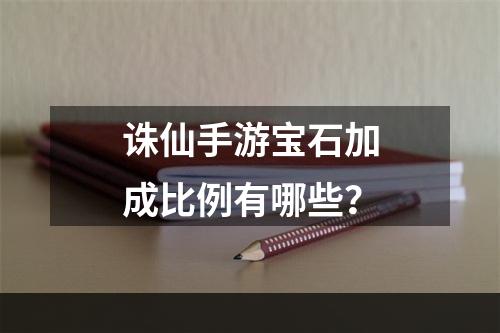 诛仙手游宝石加成比例有哪些？